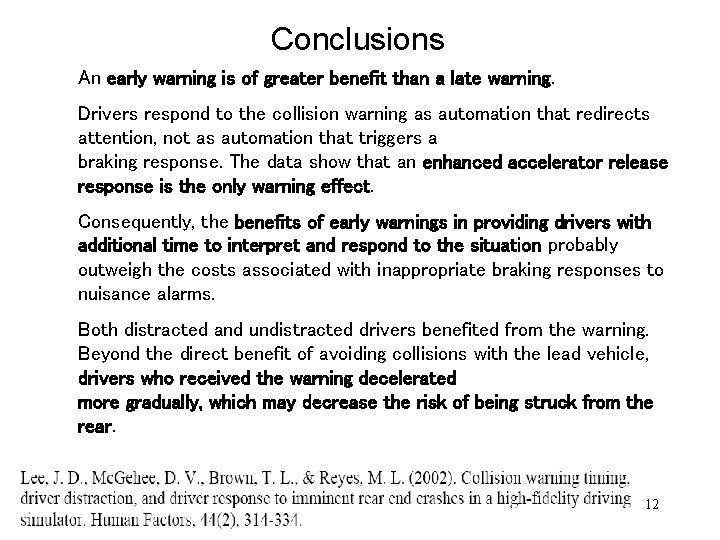 Conclusions

An early warning is of greater benefit than a late warning.

Drivers respond to the collision warning as automation that redirects attention, not as automation that triggers a braking response. The data show that an enhanced accelerator release response is the only warning effect.

Consequently, the benefits of early warnings in providing drivers with additional time to interpret and respond to the situation probably outweigh the costs associated with inappropriate braking responses to nuisance alarms.

Both distracted and undistracted drivers benefited from the warning. Beyond the direct benefit of avoiding collisions with the lead vehicle, drivers who received the warning decelerated more gradually, which may decrease the risk of being struck from the rear.

Lee, J. D., McGehee, D. V., Brown, T. L., & Reyes, M. L. (2002). Collision warning timing, driver distraction, and driver response to imminent rear end crashes in a high-fidelity driving simulator. Human Factors, 44(2), 314-334.

12